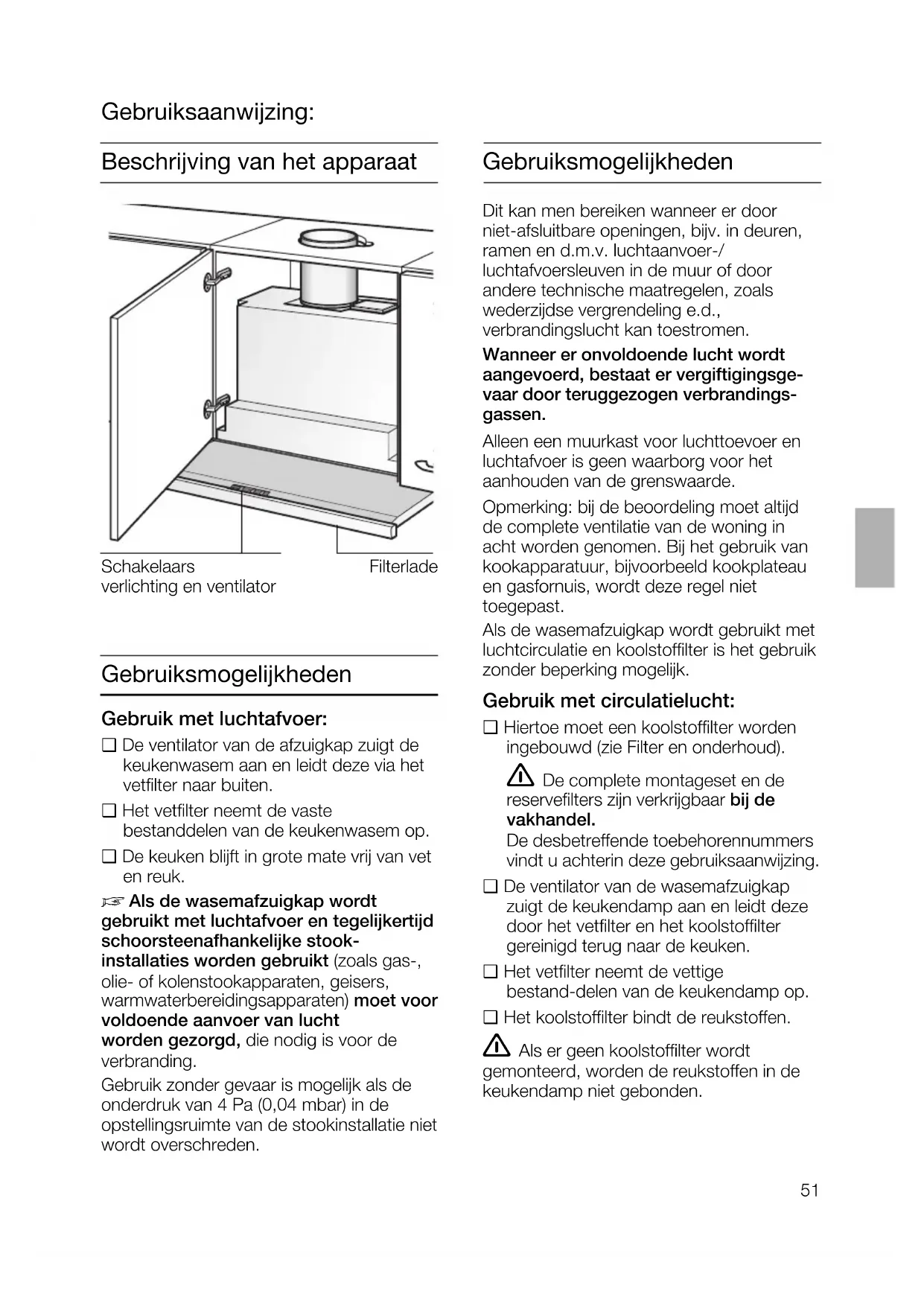 Gebruiksaanwijzing:

Beschrijving van het apparaat

Schakelaars verlichting en ventilator

Filterlade

Gebruiksmogelijkheden

Gebruik met luchtafvoer:

❑ De ventilator van de afzuigkap zuigt de keukenwasem aan en leidt deze via het vetfilter naar buiten.

❑ Het vetfilter neemt de vaste bestanddelen van de keukenwasem op.

❑ De keuken blijft in grote mate vrij van vet en reuk.

☞ Als de wasemafzuigkap wordt gebruikt met luchtafvoer en tegelijkertijd schoorsteenafhankelijke stookinstallaties worden gebruikt (zoals gas-, olie- of kolenstookapparaten, geisers, warmwaterbereidingsapparaten) moet voor voldoende aanvoer van lucht worden gezorgd, die nodig is voor de verbranding.

Gebruik zonder gevaar is mogelijk als de onderdruk van 4 Pa (0,04 mbar) in de opstellingsruimte van de stookinstallatie niet wordt overschreden.

Gebruiksmogelijkheden

Dit kan men bereiken wanneer er door niet-afsluitbare openingen, bijv. in deuren, ramen en d.m.v. luchtaanvoer-/ luchtafvoersleuven in de muur of door andere technische maatregelen, zoals wederzijdse vergrendeling e.d., verbrandingslucht kan toestromen.

Wanneer er onvoldoende lucht wordt aangevoerd, bestaat er vergiftigingsgevaar door teruggezogen verbrandingsgassen.

Alleen een muurkast voor luchttoevoer en luchtafvoer is geen waarborg voor het aanhouden van de grenswaarde.

Opmerking: bij de beoordeling moet altijd de complete ventilatie van de woning in acht worden genomen. Bij het gebruik van kookapparatuur, bijvoorbeeld kookplateau en gasfornuis, wordt deze regel niet toegepast.

Als de wasemafzuigkap wordt gebruikt met luchtcirculatie en koolstoffilter is het gebruik zonder beperking mogelijk.

Gebruik met circulatielucht:

❑ Hiertoe moet een koolstoffilter worden ingebouwd (zie Filter en onderhoud).

⚠ De complete montageset en de reservefilters zijn verkrijgbaar bij de vakhandel.
De desbetreffende toebehorennummers vindt u achterin deze gebruiksaanwijzing.

❑ De ventilator van de wasemafzuigkap zuigt de keukendamp aan en leidt deze door het vetfilter en het koolstoffilter gereinigd terug naar de keuken.

❑ Het vetfilter neemt de vettige bestand-delen van de keukendamp op.

❑ Het koolstoffilter bindt de reukstoffen.

⚠ Als er geen koolstoffilter wordt gemonteerd, worden de reukstoffen in de keukendamp niet gebonden.

51